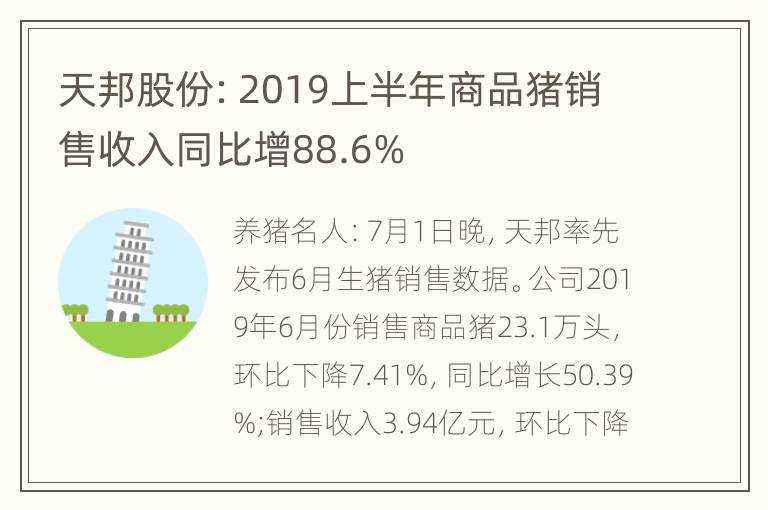 天邦股份: 2019上半年商品猪销售收入同比增88.6%

养猪名人: 7月1日晚, 天邦率先发布6月生猪销售数据。公司2019年6月份销售商品猪23.1万头, 环比下降7.41%, 同比增长50.39%;销售收入3.94亿元, 环比下降